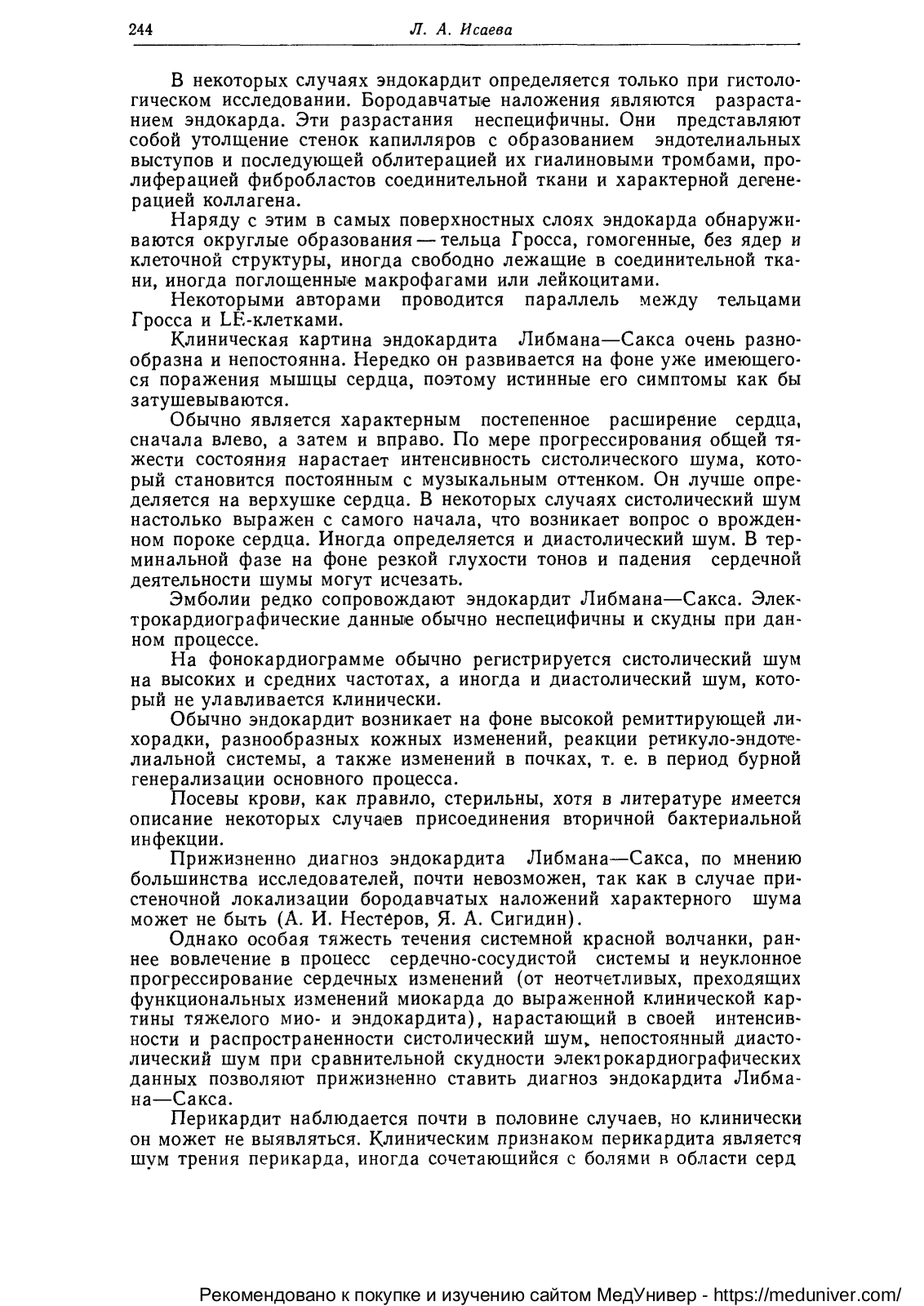 244 Л. А. Исаева

В некоторых случаях эндокардит определяется только при гистологическом исследовании. Бородавчатые наложения являются разрастанием эндокарда. Эти разрастания неспецифичны. Они представляют собой утолщение стенок капилляров с образованием эндотелиальных выступов и последующей облитерацией их гиалиновыми тромбами, пролиферацией фибробластов соединительной ткани и характерной дегенерацией коллагена.

Наряду с этим в самых поверхностных слоях эндокарда обнаруживаются округлые образования — тельца Гросса, гомогенные, без ядер и клеточной структуры, иногда свободно лежащие в соединительной ткани, иногда поглощенные макрофагами или лейкоцитами.

Некоторыми авторами проводится параллель между тельцами Гросса и LE-клетками.

Клиническая картина эндокардита Либмана—Сакса очень разнообразна и непостоянна. Нередко он развивается на фоне уже имеющегося поражения мышцы сердца, поэтому истинные его симптомы как бы затушевываются.

Обычно является характерным постепенное расширение сердца, сначала влево, а затем и вправо. По мере прогрессирования общей тяжести состояния нарастает интенсивность систолического шума, который становится постоянным с музыкальным оттенком. Он лучше определяется на верхушке сердца. В некоторых случаях систолический шум настолько выражен с самого начала, что возникает вопрос о врожденном пороке сердца. Иногда определяется и диастолический шум. В терминальной фазе на фоне резкой глухости тонов и падения сердечной деятельности шумы могут исчезать.

Эмболии редко сопровождают эндокардит Либмана—Сакса. Электрокардиографические данные обычно неспецифичны и скудны при данном процессе.

На фонокардиограмме обычно регистрируется систолический шум на высоких и средних частотах, а иногда и диастолический шум, который не улавливается клинически.

Обычно эндокардит возникает на фоне высокой ремиттирующей лихорадки, разнообразных кожных изменений, реакции ретикуло-эндотелиальной системы, а также изменений в почках, т. е. в период бурной генерализации основного процесса.

Посевы крови, как правило, стерильны, хотя в литературе имеется описание некоторых случаев присоединения вторичной бактериальной инфекции.

Прижизненно диагноз эндокардита Либмана—Сакса, по мнению большинства исследователей, почти невозможен, так как в случае пристеночной локализации бородавчатых наложений характерного шума может не быть (А. И. Нестеров, Я. А. Сигидин).

Однако особая тяжесть течения системной красной волчанки, раннее вовлечение в процесс сердечно-сосудистой системы и неуклонное прогрессирование сердечных изменений (от неотчетливых, преходящих функциональных изменений миокарда до выраженной клинической картины тяжелого мио- и эндокардита), нарастающий в своей интенсивности и распространенности систолический шум, непостоянный диастолический шум при сравнительной скудности электрокардиографических данных позволяют прижизненно ставить диагноз эндокардита Либмана—Сакса.

Перикардит наблюдается почти в половине случаев, но клинически он может не выявляться. Клиническим признаком перикардита является шум трения перикарда, иногда сочетающийся с болями в области серд

Рекомендовано к покупке и изучению сайтом МедУнивер - https://meduniver.com/